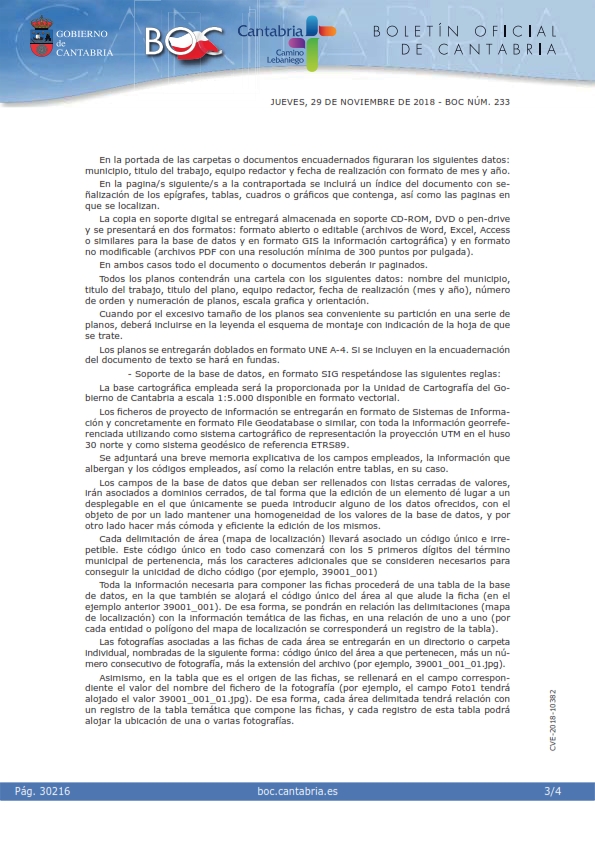 GOBIERNO de CANTABRIA

BOC

Cantabria Camino Lebaniego

BOLETÍN OFICIAL DE CANTABRIA

JUEVES, 29 DE NOVIEMBRE DE 2018 - BOC NÚM. 233

En la portada de las carpetas o documentos encuadernados figuraran los siguientes datos: municipio, titulo del trabajo, equipo redactor y fecha de realización con formato de mes y año.

En la pagina/s siguiente/s a la contraportada se incluirá un índice del documento con señalización de los epígrafes, tablas, cuadros o gráficos que contenga, así como las paginas en que se localizan.

La copia en soporte digital se entregará almacenada en soporte CD-ROM, DVD o pen-drive y se presentará en dos formatos: formato abierto o editable (archivos de Word, Excel, Access o similares para la base de datos y en formato GIS la información cartográfica) y en formato no modificable (archivos PDF con una resolución mínima de 300 puntos por pulgada).

En ambos casos todo el documento o documentos deberán ir paginados.

Todos los planos contendrán una cartela con los siguientes datos: nombre del municipio, titulo del trabajo, titulo del plano, equipo redactor, fecha de realización (mes y año), número de orden y numeración de planos, escala grafica y orientación.

Cuando por el excesivo tamaño de los planos sea conveniente su partición en una serie de planos, deberá incluirse en la leyenda el esquema de montaje con indicación de la hoja de que se trate.

Los planos se entregarán doblados en formato UNE A-4. Si se incluyen en la encuadernación del documento de texto se hará en fundas.

- Soporte de la base de datos, en formato SIG respetándose las siguientes reglas:

La base cartográfica empleada será la proporcionada por la Unidad de Cartografía del Gobierno de Cantabria a escala 1:5.000 disponible en formato vectorial.

Los ficheros de proyecto de información se entregarán en formato de Sistemas de Información y concretamente en formato File Geodatabase o similar, con toda la información georreferenciada utilizando como sistema cartográfico de representación la proyección UTM en el huso 30 norte y como sistema geodésico de referencia ETRS89.

Se adjuntará una breve memoria explicativa de los campos empleados, la información que albergan y los códigos empleados, así como la relación entre tablas, en su caso.

Los campos de la base de datos que deban ser rellenados con listas cerradas de valores, irán asociados a dominios cerrados, de tal forma que la edición de un elemento dé lugar a un desplegable en el que únicamente se pueda introducir alguno de los datos ofrecidos, con el objeto de por un lado mantener una homogeneidad de los valores de la base de datos, y por otro lado hacer más cómoda y eficiente la edición de los mismos.

Cada delimitación de área (mapa de localización) llevará asociado un código único e irrepetible. Este código único en todo caso comenzará con los 5 primeros dígitos del término municipal de pertenencia, más los caracteres adicionales que se consideren necesarios para conseguir la unicidad de dicho código (por ejemplo, 39001_001)

Toda la información necesaria para componer las fichas procederá de una tabla de la base de datos, en la que también se alojará el código único del área al que alude la ficha (en el ejemplo anterior 39001_001). De esa forma, se pondrán en relación las delimitaciones (mapa de localización) con la información temática de las fichas, en una relación de uno a uno (por cada entidad o polígono del mapa de localización se corresponderá un registro de la tabla).

Las fotografías asociadas a las fichas de cada área se entregarán en un directorio o carpeta individual, nombradas de la siguiente forma: código único del área a que pertenecen, más un número consecutivo de fotografía, más la extensión del archivo (por ejemplo, 39001_001_01.jpg).

Asimismo, en la tabla que es el origen de las fichas, se rellenará en el campo correspondiente el valor del nombre del fichero de la fotografía (por ejemplo, el campo Foto1 tendrá alojado el valor 39001_001_01.jpg). De esa forma, cada área delimitada tendrá relación con un registro de la tabla temática que compone las fichas, y cada registro de esta tabla podrá alojar la ubicación de una o varias fotografías.

CVE-2018-10382

Pág. 30216 boc.cantabria.es 3/4